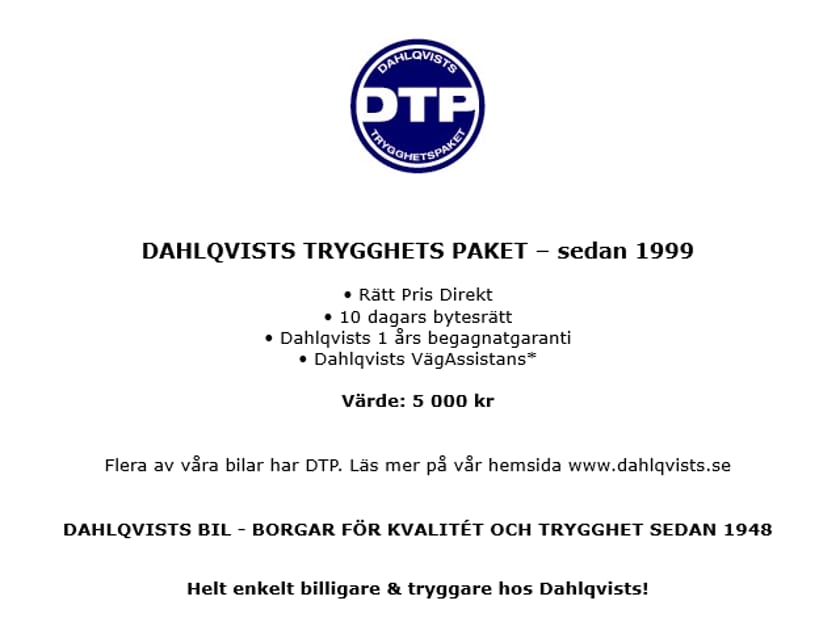 DAHLQVISTS
DTP
TRYGGHETSPAKET

DAHLQVISTS TRYGGHETS PAKET – sedan 1999

• Rätt Pris Direkt
• 10 dagars bytesrätt
• Dahlqvists 1 års begagnatgaranti
• Dahlqvists VägAssistans*

Värde: 5 000 kr

Flera av våra bilar har DTP. Läs mer på vår hemsida www.dahlqvists.se

DAHLQVISTS BIL - BORGAR FÖR KVALITÉT OCH TRYGGHET SEDAN 1948

Helt enkelt billigare & tryggare hos Dahlqvists!